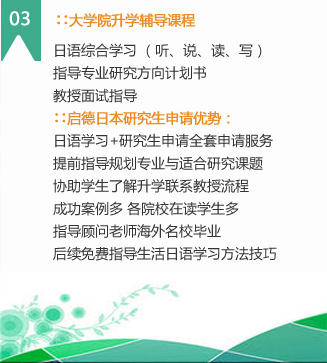 03

∷大学院升学辅导课程

日语综合学习（听、说、读、写）
指导专业研究方向计划书
教授面试指导

∷启德日本研究生申请优势：

日语学习+研究生申请全套申请服务
提前指导规划专业与适合研究课题
协助学生了解升学联系教授流程
成功案例多 各院校在读学生多
指导顾问老师海外名校毕业
后续免费指导生活日语学习方法技巧